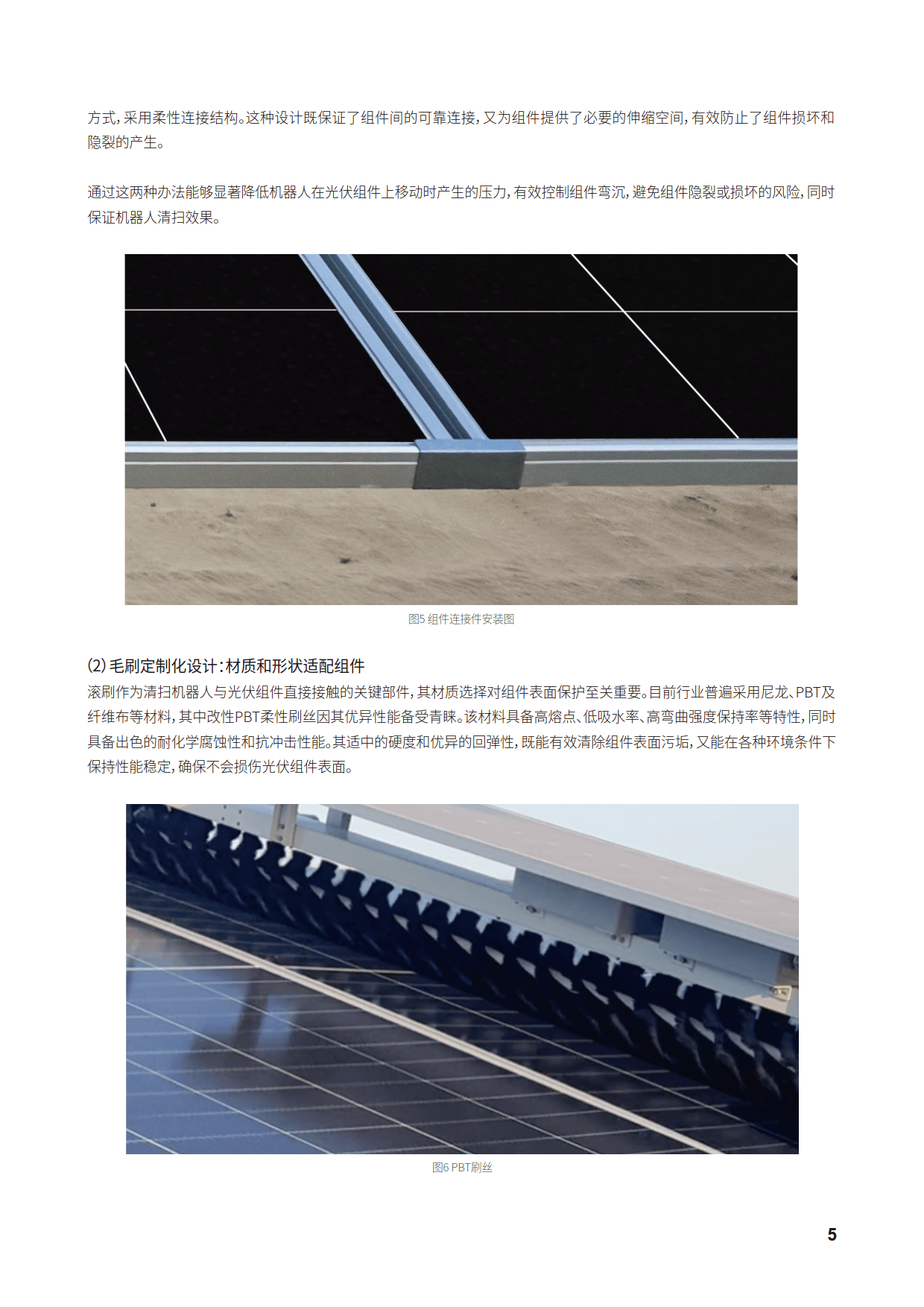 方式，采用柔性连接结构。这种设计既保证了组件间的可靠连接，又为组件提供了必要的伸缩空间，有效防止了组件损坏和隐裂的产生。

通过这两种办法能够显著降低机器人在光伏组件上移动时产生的压力，有效控制组件弯沉，避免组件隐裂或损坏的风险，同时保证机器人清扫效果。

图5 组件连接件安装图

(2) 毛刷定制化设计：材质和形状适配组件
滚刷作为清扫机器人与光伏组件直接接触的关键部件，其材质选择对组件表面保护至关重要。目前行业普遍采用尼龙、PBT及纤维布等材料，其中改性PBT柔性刷丝因其优异性能备受青睐。该材料具备高熔点、低吸水率、高弯曲强度保持率等特性，同时具备出色的耐化学腐蚀性和抗冲击性能。其适中的硬度和优异的回弹性，既能有效清除组件表面污垢，又能在各种环境条件下保持性能稳定，确保不会损伤光伏组件表面。

图6 PBT刷丝

5